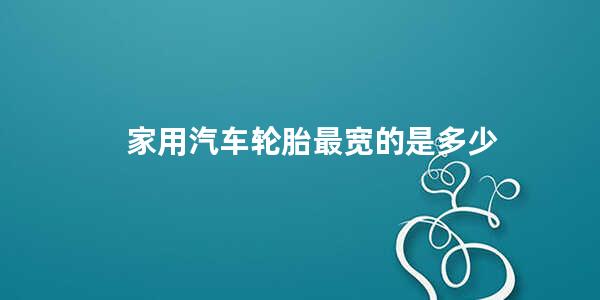 家用汽车轮胎最宽的是多少